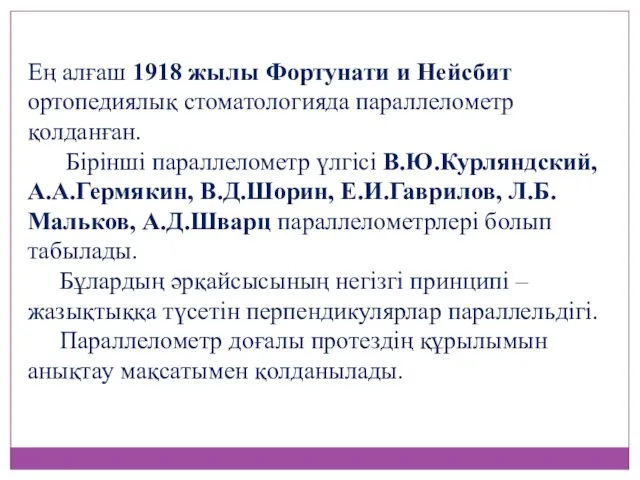 Ең алғаш 1918 жылы Фортунати и Нейсбит ортопедиялық стоматологияда параллелометр қолданған.

Бірінші параллелометр үлгісі В.Ю.Курляндский, А.А.Гермякин, В.Д.Шорин, Е.И.Гаврилов, Л.Б. Мальков, А.Д.Шварц параллелометрлері болып табылады.

Бұлардың әрқайсысының негізгі принципі – жазықтыққа түсетін перпендикулярлар параллельдігі.

Параллелометр доғалы протездің құрылымын анықтау мақсатымен қолданылады.